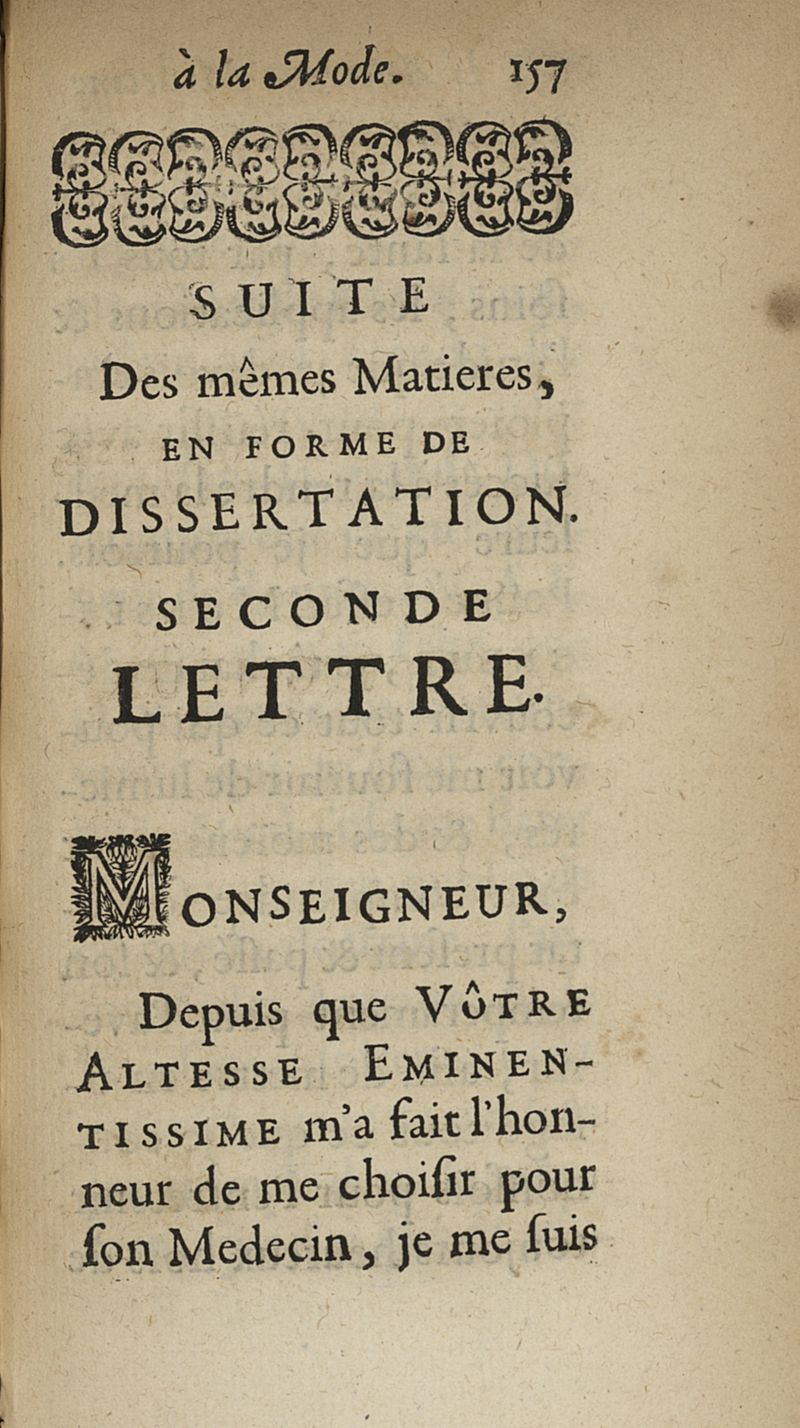 à la Mode. 157

SUITE
Des mêmes Matieres,
EN FORME DE
DISSERTATION.
SECONDE
LETTRE.

MONSEIGNEUR,

Depuis que VÔTRE ALTESSE EMINENTISSIME m'a fait l'honneur de me choiſir pour ſon Medecin, je me ſuis